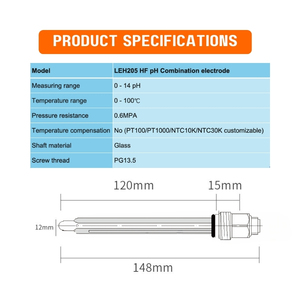 PRODUCT SPECIFICATIONS

| Model | LEH205 HF pH Combination electrode |
|---|---|
| Measuring range | 0 - 14 pH |
| Temperature range | 0 - 100℃ |
| Pressure resistance | 0.6MPA |
| Temperature compensation | No (PT100/PT1000/NTC10K/NTC30K customizable) |
| Shaft material | Glass |
| Screw thread | PG13.5 |

120mm

15mm

12mm

148mm